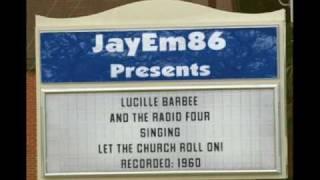 JayEm86
Presents

LUCILLE BARBEE
AND THE RADIO FOUR
SINGING
LET THE CHURCH ROLL ON!
RECORDED: 1960